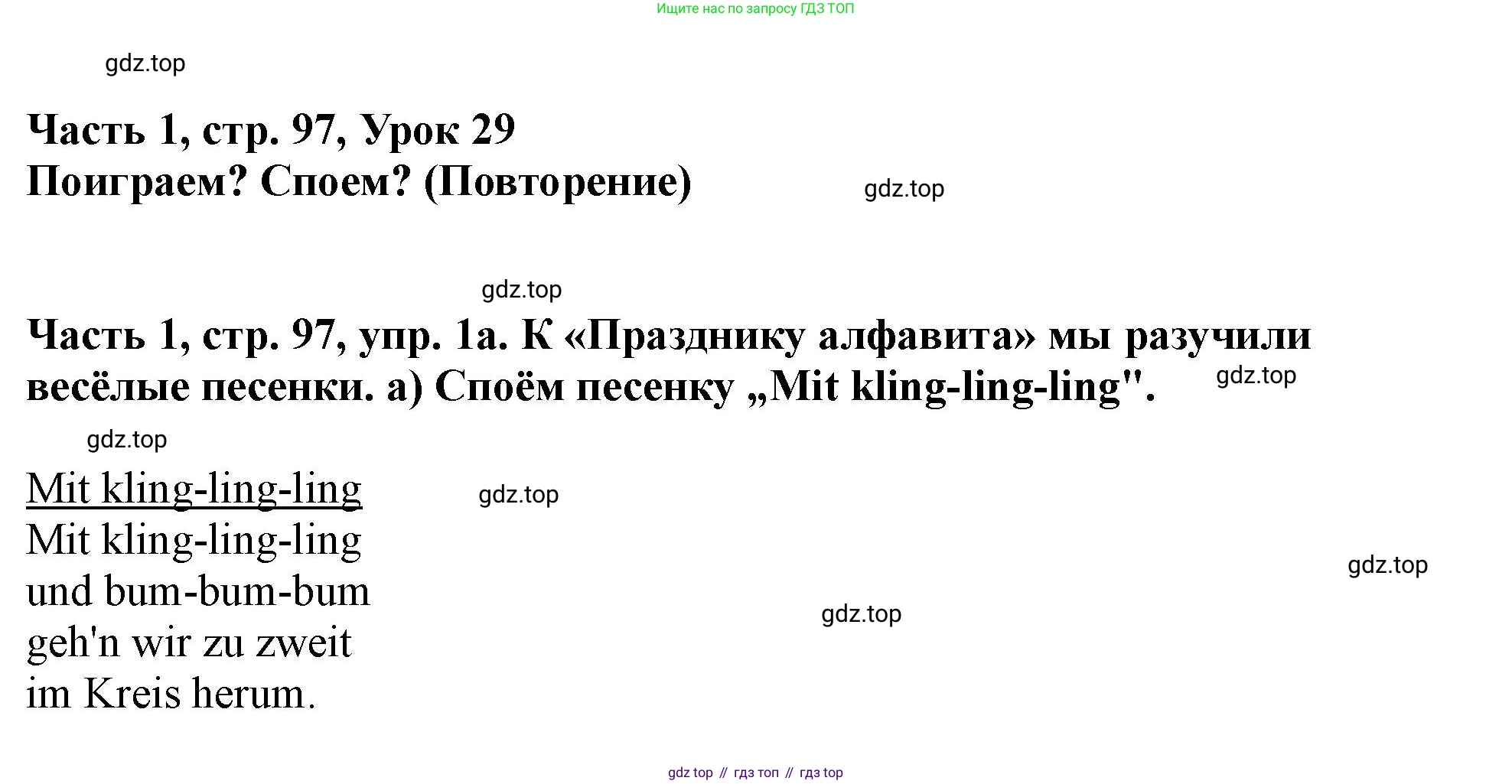 Ищите нас по запросу ГДЗ ТОП

gdz.top

Часть 1, стр. 97, Урок 29
Поиграем? Споем? (Повторение)

gdz.top

gdz.top

Часть 1, стр. 97, упр. 1а. К «Празднику алфавита» мы разучили весёлые песенки. а) Споём песенку „Mit kling-ling-ling".

gdz.top

gdz.top

Mit kling-ling-ling

gdz.top

Mit kling-ling-ling
und bum-bum-bum
geh'n wir zu zweit
im Kreis herum.

gdz.top

gdz.top

gdz top // гдз топ // гдз top